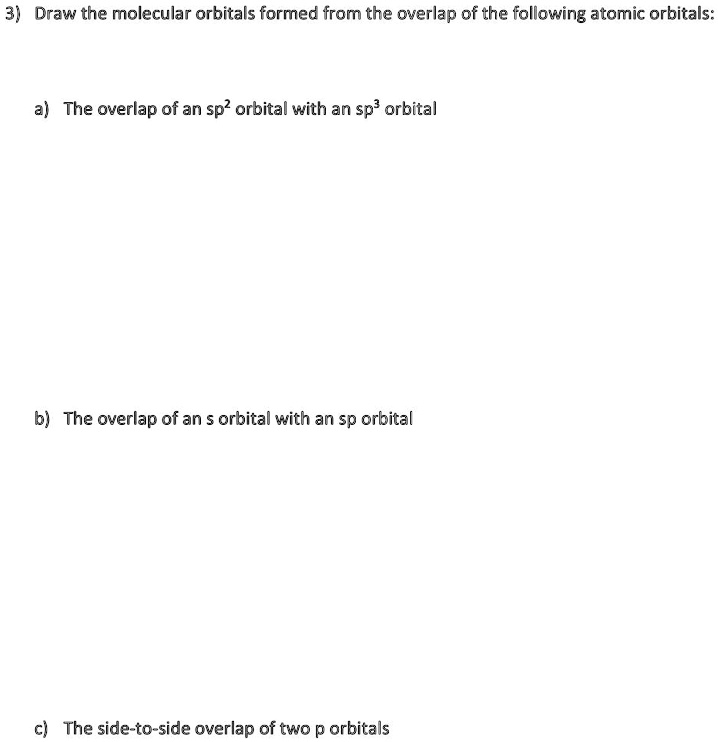 3) Draw the molecular orbitals formed from the overlap of the following atomic orbitals:

a) The overlap of an $sp^2$ orbital with an $sp^3$ orbital

b) The overlap of an s orbital with an sp orbital

c) The side-to-side overlap of two p orbitals